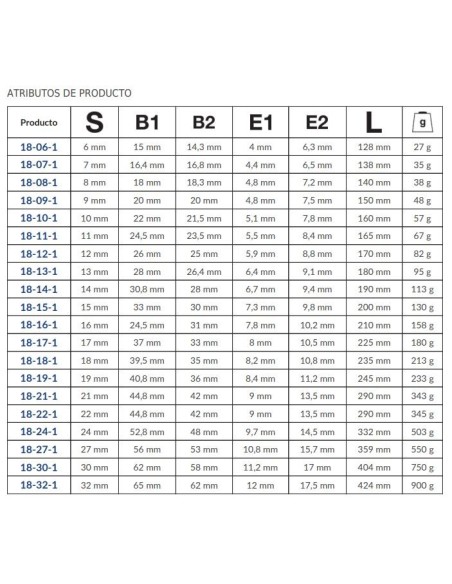 ATRIBUTOS DE PRODUCTO

| Producto | S | B1 | B2 | E1 | E2 | L | g |
|---|---|---|---|---|---|---|---|
| 18-06-1 | 6 mm | 15 mm | 14,3 mm | 4 mm | 6,3 mm | 128 mm | 27 g |
| 18-07-1 | 7 mm | 16,4 mm | 16,8 mm | 4,4 mm | 6,5 mm | 138 mm | 35 g |
| 18-08-1 | 8 mm | 18 mm | 18,3 mm | 4,8 mm | 7,2 mm | 140 mm | 38 g |
| 18-09-1 | 9 mm | 20 mm | 20 mm | 4,8 mm | 7,5 mm | 150 mm | 48 g |
| 18-10-1 | 10 mm | 22 mm | 21,5 mm | 5,1 mm | 7,8 mm | 160 mm | 57 g |
| 18-11-1 | 11 mm | 24,5 mm | 23,5 mm | 5,5 mm | 8,4 mm | 165 mm | 67 g |
| 18-12-1 | 12 mm | 26 mm | 25 mm | 5,9 mm | 8,8 mm | 170 mm | 82 g |
| 18-13-1 | 13 mm | 28 mm | 26,4 mm | 6,4 mm | 9,1 mm | 180 mm | 95 g |
| 18-14-1 | 14 mm | 30,8 mm | 28 mm | 6,7 mm | 9,4 mm | 190 mm | 113 g |
| 18-15-1 | 15 mm | 33 mm | 30 mm | 7,3 mm | 9,8 mm | 200 mm | 130 g |
| 18-16-1 | 16 mm | 24,5 mm | 31 mm | 7,8 mm | 10,2 mm | 210 mm | 158 g |
| 18-17-1 | 17 mm | 37 mm | 33 mm | 8 mm | 10,5 mm | 225 mm | 180 g |
| 18-18-1 | 18 mm | 39,5 mm | 35 mm | 8,2 mm | 10,8 mm | 235 mm | 213 g |
| 18-19-1 | 19 mm | 40,8 mm | 36 mm | 8,4 mm | 11,2 mm | 245 mm | 233 g |
| 18-21-1 | 21 mm | 44,8 mm | 42 mm | 9 mm | 13,5 mm | 290 mm | 343 g |
| 18-22-1 | 22 mm | 44,8 mm | 42 mm | 9 mm | 13,5 mm | 290 mm | 345 g |
| 18-24-1 | 24 mm | 52,8 mm | 48 mm | 9,7 mm | 14,5 mm | 332 mm | 503 g |
| 18-27-1 | 27 mm | 56 mm | 53 mm | 10,8 mm | 15,7 mm | 359 mm | 550 g |
| 18-30-1 | 30 mm | 62 mm | 58 mm | 11,2 mm | 17 mm | 404 mm | 750 g |
| 18-32-1 | 32 mm | 65 mm | 62 mm | 12 mm | 17,5 mm | 424 mm | 900 g |